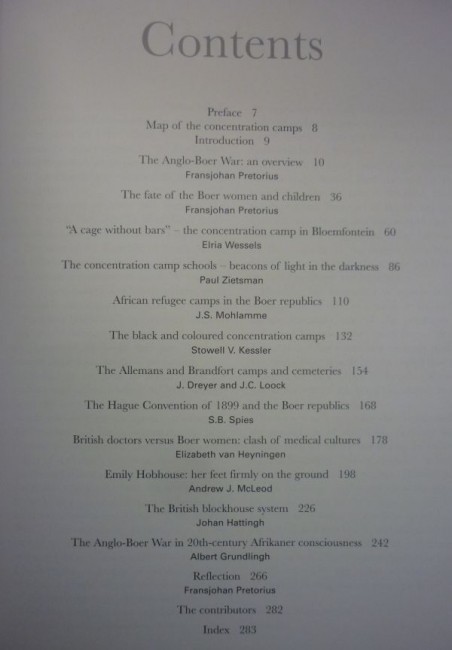 Contents

Preface 7
Map of the concentration camps 8
Introduction 9

The Anglo-Boer War: an overview 10
Fransjohan Pretorius

The fate of the Boer women and children 36
Fransjohan Pretorius

"A cage without bars" – the concentration camp in Bloemfontein 60
Elria Wessels

The concentration camp schools – beacons of light in the darkness 86
Paul Zietsman

African refugee camps in the Boer republics 110
J.S. Mohlamme

The black and coloured concentration camps 132
Stowell V. Kessler

The Allemans and Brandfort camps and cemeteries 154
J. Dreyer and J.C. Loock

The Hague Convention of 1899 and the Boer republics 168
S.B. Spies

British doctors versus Boer women: clash of medical cultures 178
Elizabeth van Heyningen

Emily Hobhouse: her feet firmly on the ground 198
Andrew J. McLeod

The British blockhouse system 226
Johan Hattingh

The Anglo-Boer War in 20th-century Afrikaner consciousness 242
Albert Grundlingh

Reflection 266
Fransjohan Pretorius

The contributors 282

Index 283